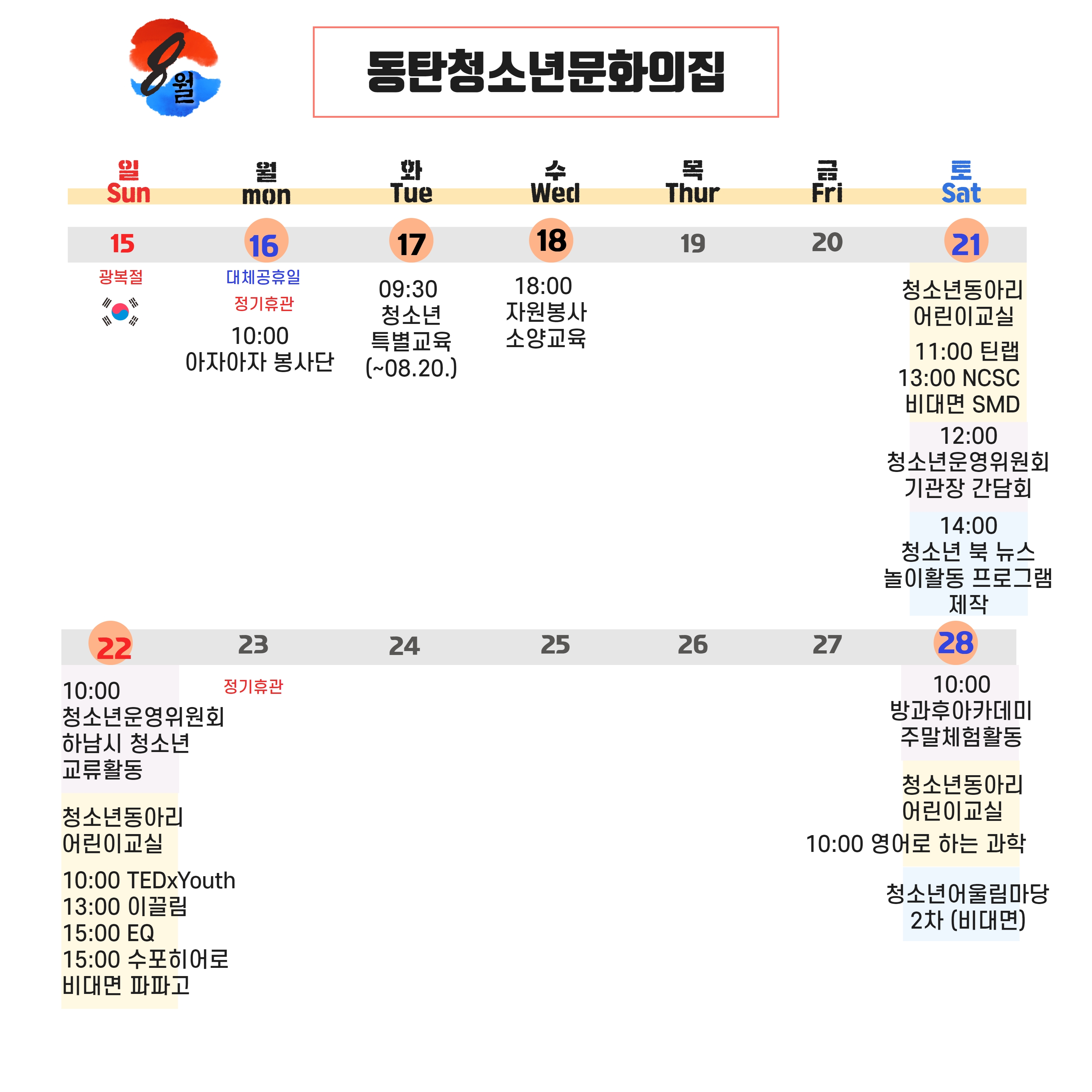 8월

동탄청소년문화의집

| 일 Sun | 월 mon | 화 Tue | 수 Wed | 목 Thur | 금 Fri | 토 Sat |
|---|---|---|---|---|---|---|
| 15 | 16 | 17 | 18 | 19 | 20 | 21 |
| 광복절 | 대체공휴일 정기휴관 10:00 아자아자 봉사단 | 09:30 청소년 특별교육 (~08.20.) | 18:00 자원봉사 소양교육 | | | 청소년동아리 어린이교실 11:00 틴랩 13:00 NCSC 비대면 SMD 12:00 청소년운영위원회 기관장 간담회 14:00 청소년 북 뉴스 놀이활동 프로그램 제작 |
| 22 | 23 | 24 | 25 | 26 | 27 | 28 |
| 10:00 청소년운영위원회 하남시 청소년 교류활동 청소년동아리 어린이교실 10:00 TEDxYouth 13:00 이끌림 15:00 EQ 15:00 수포히어로 비대면 파파고 | 정기휴관 | | | | | 10:00 방과후아카데미 주말체험활동 청소년동아리 어린이교실 10:00 영어로 하는 과학 청소년어울림마당 2차 (비대면) |